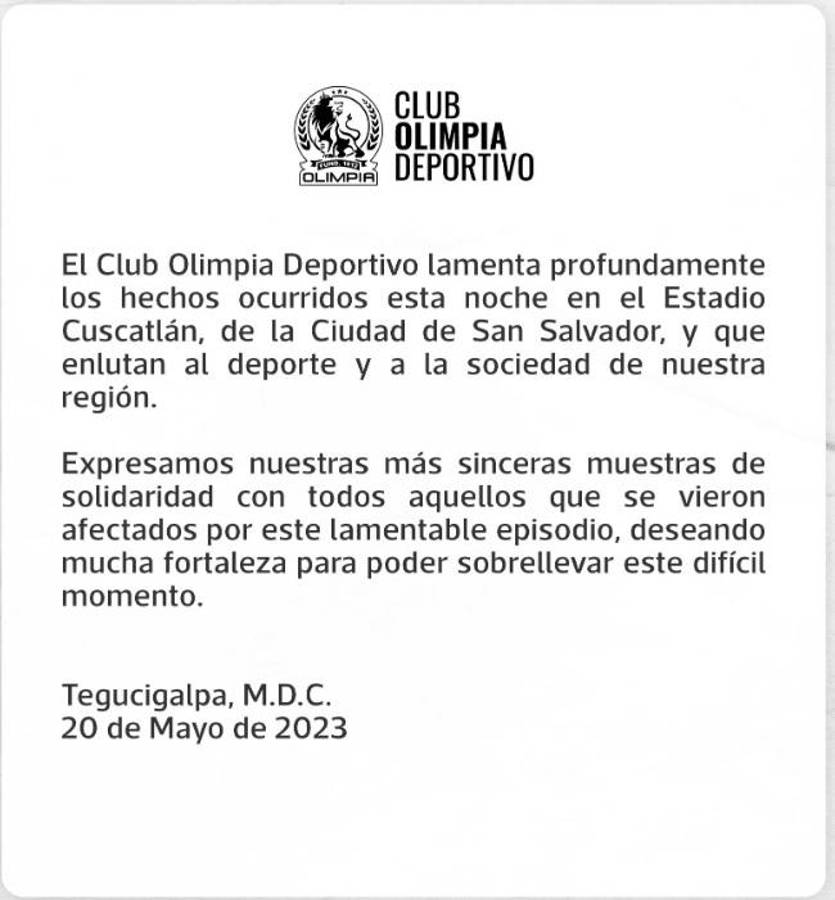 FUND. 1912
OLIMPIA

CLUB
OLIMPIA
DEPORTIVO

El Club Olimpia Deportivo lamenta profundamente los hechos ocurridos esta noche en el Estadio Cuscatlán, de la Ciudad de San Salvador, y que enlutan al deporte y a la sociedad de nuestra región.

Expresamos nuestras más sinceras muestras de solidaridad con todos aquellos que se vieron afectados por este lamentable episodio, deseando mucha fortaleza para poder sobrellevar este difícil momento.

Tegucigalpa, M.D.C.
20 de Mayo de 2023